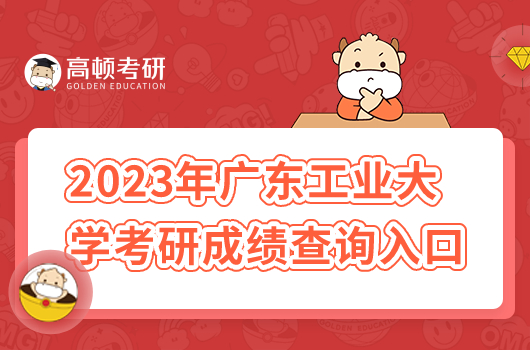 高顿考研
GOLDEN EDUCATION

2023年广东工业大学考研成绩查询入口